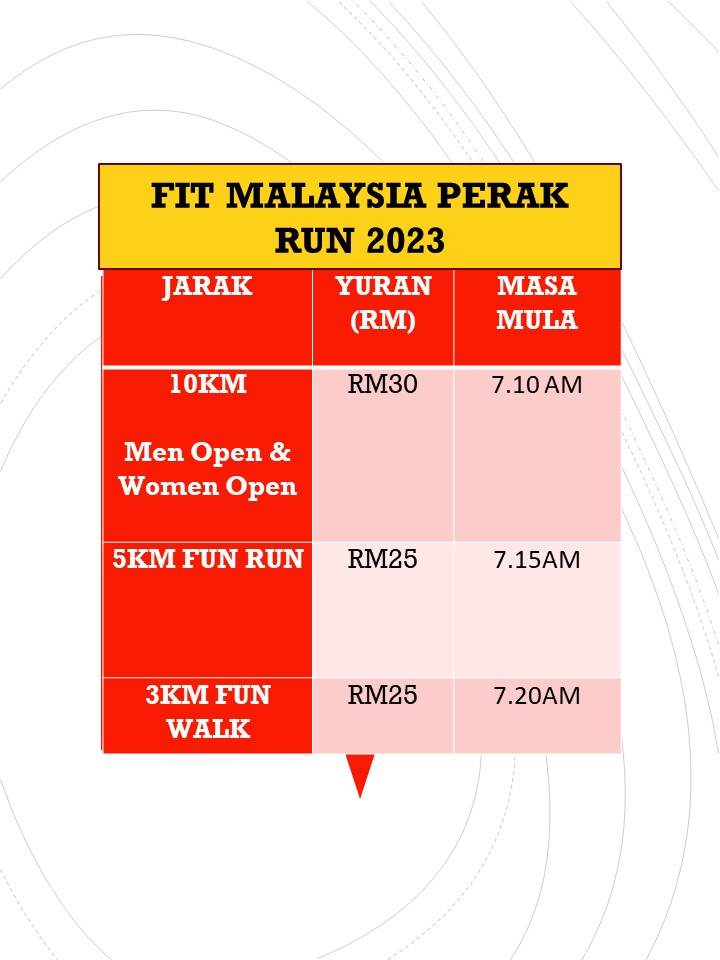 FIT MALAYSIA PERAK RUN 2023

| JARAK | YURAN (RM) | MASA MULA |
|---|---|---|
| 10KM Men Open & Women Open | RM30 | 7.10 AM |
| 5KM FUN RUN | RM25 | 7.15AM |
| 3KM FUN WALK | RM25 | 7.20AM |